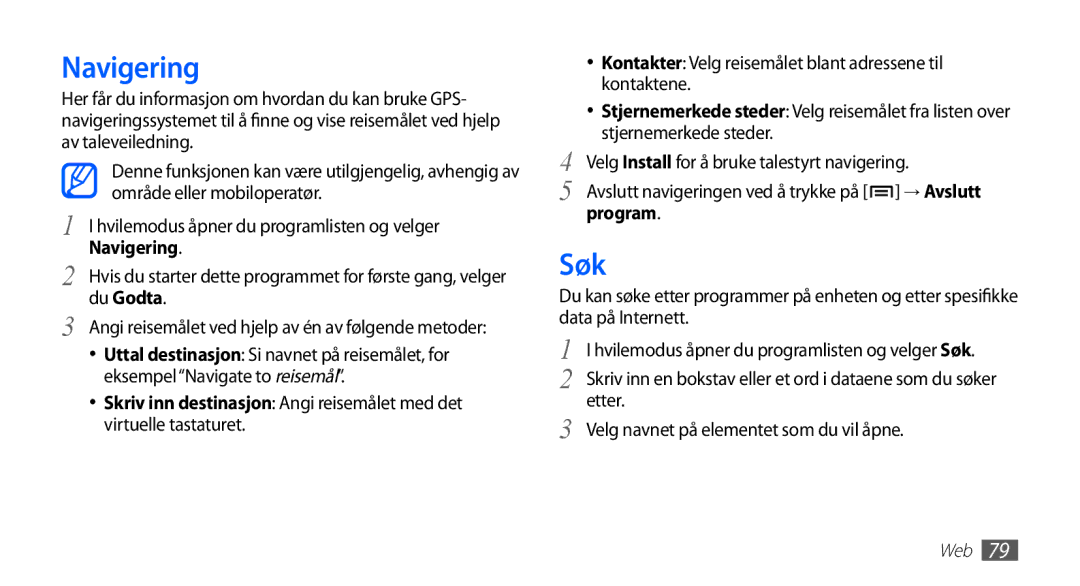 Navigering

Her får du informasjon om hvordan du kan bruke GPS-navigeringssystemet til å finne og vise reisemålet ved hjelp av taleveiledning.

Denne funksjonen kan være utilgjengelig, avhengig av område eller mobiloperatør.

1 I hvilemodus åpner du programlisten og velger Navigering.

2 Hvis du starter dette programmet for første gang, velger du Godta.

3 Angi reisemålet ved hjelp av én av følgende metoder:

• Uttal destinasjon: Si navnet på reisemålet, for eksempel "Navigate to reisemål".

• Skriv inn destinasjon: Angi reisemålet med det virtuelle tastaturet.

• Kontakter: Velg reisemålet blant adressene til kontaktene.

• Stjernemerkede steder: Velg reisemålet fra listen over stjernemerkede steder.

4 Velg Install for å bruke talestyrt navigering.

5 Avslutt navigeringen ved å trykke på [ ] → Avslutt program.

Søk

Du kan søke etter programmer på enheten og etter spesifikke data på Internett.

1 I hvilemodus åpner du programlisten og velger Søk.

2 Skriv inn en bokstav eller et ord i dataene som du søker etter.

3 Velg navnet på elementet som du vil åpne.

Web 79